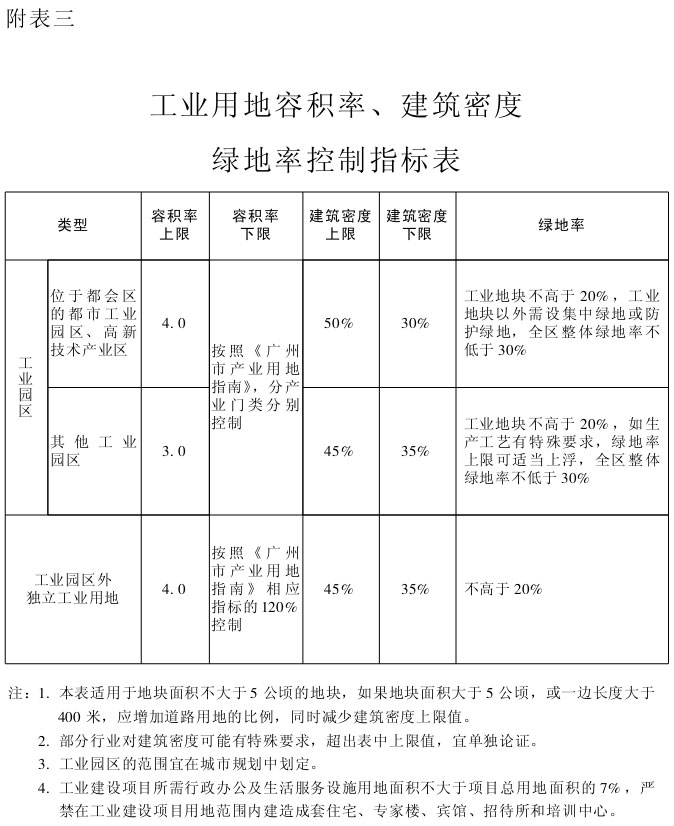 附表三

工业用地容积率、建筑密度

绿地率控制指标表

| 类型 | | 容积率上限 | 容积率下限 | 建筑密度上限 | 建筑密度下限 | 绿地率 |
|---|---|---|---|---|---|---|
| 工业园区 | 位于都会区的都市工业园区、高新技术产业区 | 4.0 | 按照《广州市产业用地指南》，分产业门类分别控制 | 50% | 30% | 工业地块不高于 20%，工业地块以外需设集中绿地或防护绿地，全区整体绿地率不低于 30% |
| 工业园区 | 其他工业园区 | 3.0 | 按照《广州市产业用地指南》，分产业门类分别控制 | 45% | 35% | 工业地块不高于 20%，如生产工艺有特殊要求，绿地率上限可适当上浮，全区整体绿地率不低于 30% |
| 工业园区外独立工业用地 | | 4.0 | 按照《广州市产业用地指南》相应指标的 120% 控制 | 45% | 35% | 不高于 20% |

注：1. 本表适用于地块面积不大于 5 公顷的地块，如果地块面积大于 5 公顷，或一边长度大于 400 米，应增加道路用地的比例，同时减少建筑密度上限值。

2. 部分行业对建筑密度可能有特殊要求，超出表中上限值，宜单独论证。

3. 工业园区的范围宜在城市规划中划定。

4. 工业建设项目所需行政办公及生活服务设施用地面积不大于项目总用地面积的 7%，严禁在工业建设项目用地范围内建造成套住宅、专家楼、宾馆、招待所和培训中心。